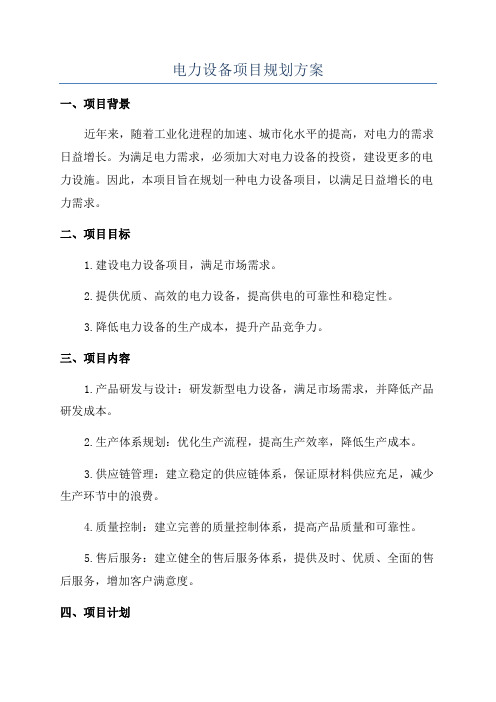 电力设备项目规划方案

一、项目背景

近年来，随着工业化进程的加速、城市化水平的提高，对电力的需求日益增长。为满足电力需求，必须加大对电力设备的投资，建设更多的电力设施。因此，本项目旨在规划一种电力设备项目，以满足日益增长的电力需求。

二、项目目标

1.建设电力设备项目，满足市场需求。

2.提供优质、高效的电力设备，提高供电的可靠性和稳定性。

3.降低电力设备的生产成本，提升产品竞争力。

三、项目内容

1.产品研发与设计：研发新型电力设备，满足市场需求，并降低产品研发成本。

2.生产体系规划：优化生产流程，提高生产效率，降低生产成本。

3.供应链管理：建立稳定的供应链体系，保证原材料供应充足，减少生产环节中的浪费。

4.质量控制：建立完善的质量控制体系，提高产品质量和可靠性。

5.售后服务：建立健全的售后服务体系，提供及时、优质、全面的售后服务，增加客户满意度。

四、项目计划